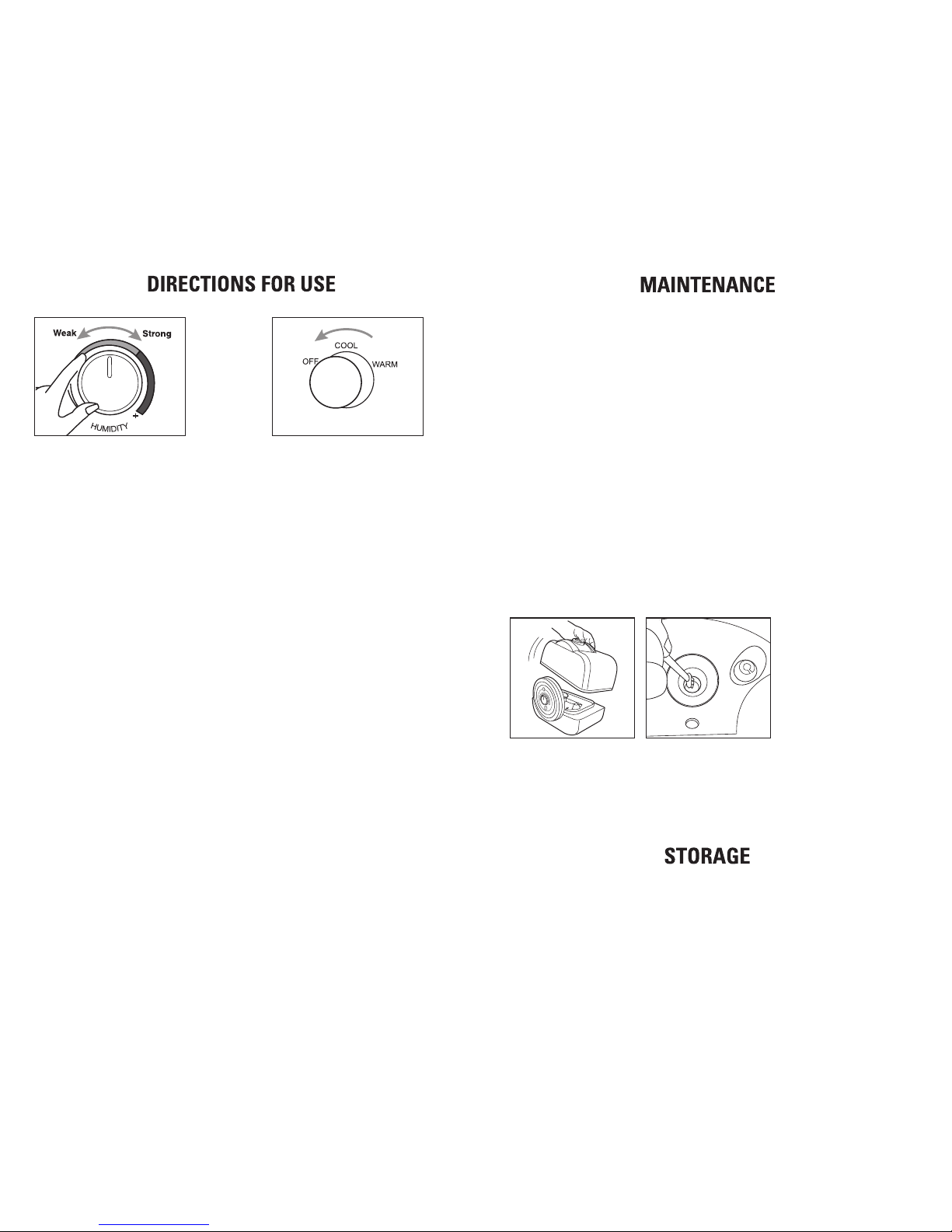 DIRECTIONS FOR USE

Weak
Strong
HUMIDITY
+

COOL
OFF
WARM

MAINTENANCE

STORAGE